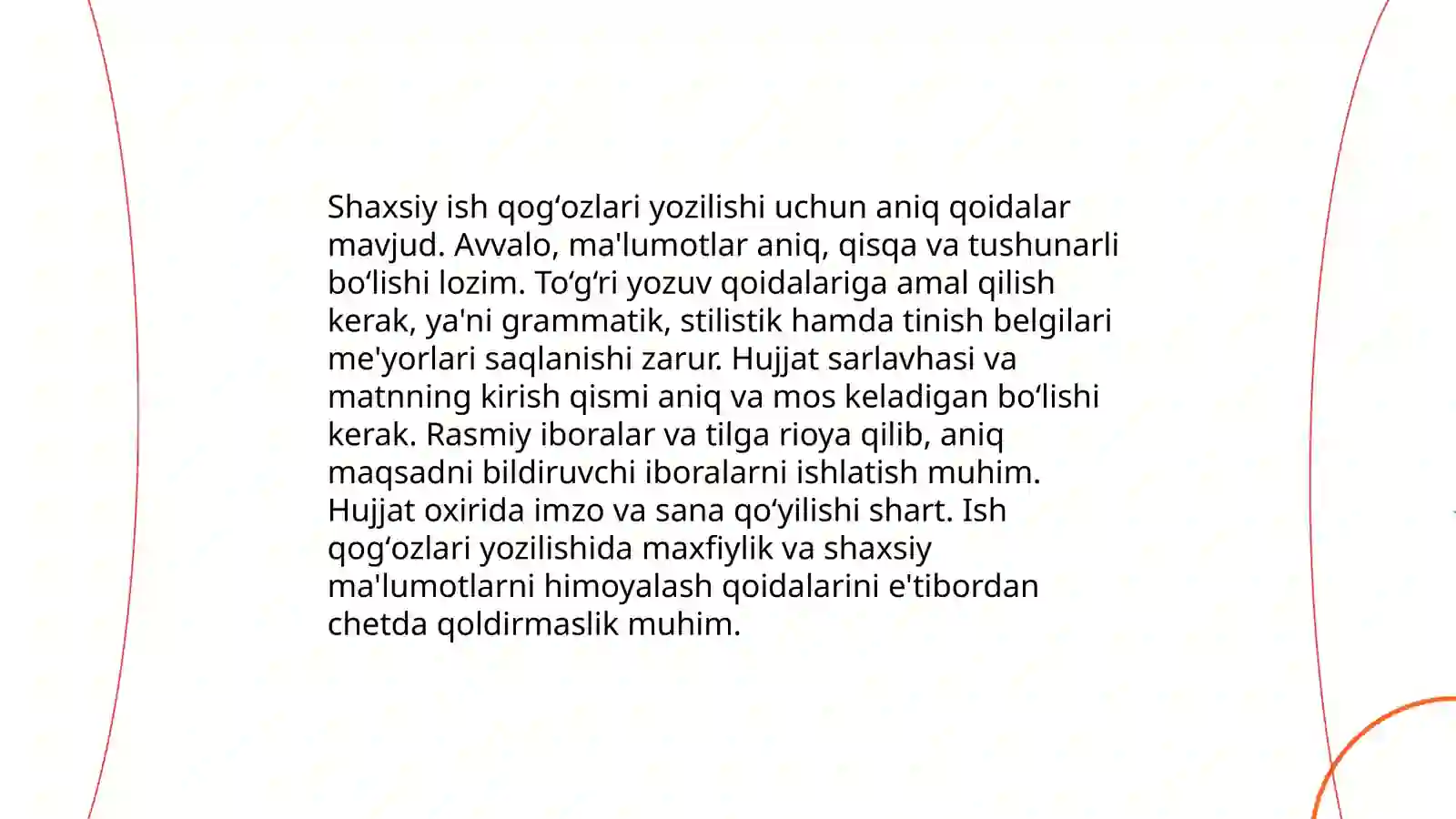 Shaxsiy ish qog‘ozlari yozilishi uchun aniq qoidalar mavjud. Avvalo, ma'lumotlar aniq, qisqa va tushunarli bo‘lishi lozim. To‘g‘ri yozuv qoidalariga amal qilish kerak, ya'ni grammatik, stilistik hamda tinish belgilari me'yorlari saqlanishi zarur. Hujjat sarlavhasi va matnning kirish qismi aniq va mos keladigan bo‘lishi kerak. Rasmiy iboralar va tilga rioya qilib, aniq maqsadni bildiruvchi iboralarni ishlatish muhim. Hujjat oxirida imzo va sana qo‘yilishi shart. Ish qog‘ozlari yozilishida maxfiylik va shaxsiy ma'lumotlarni himoyalash qoidalarini e'tibordan chetda qoldirmaslik muhim.